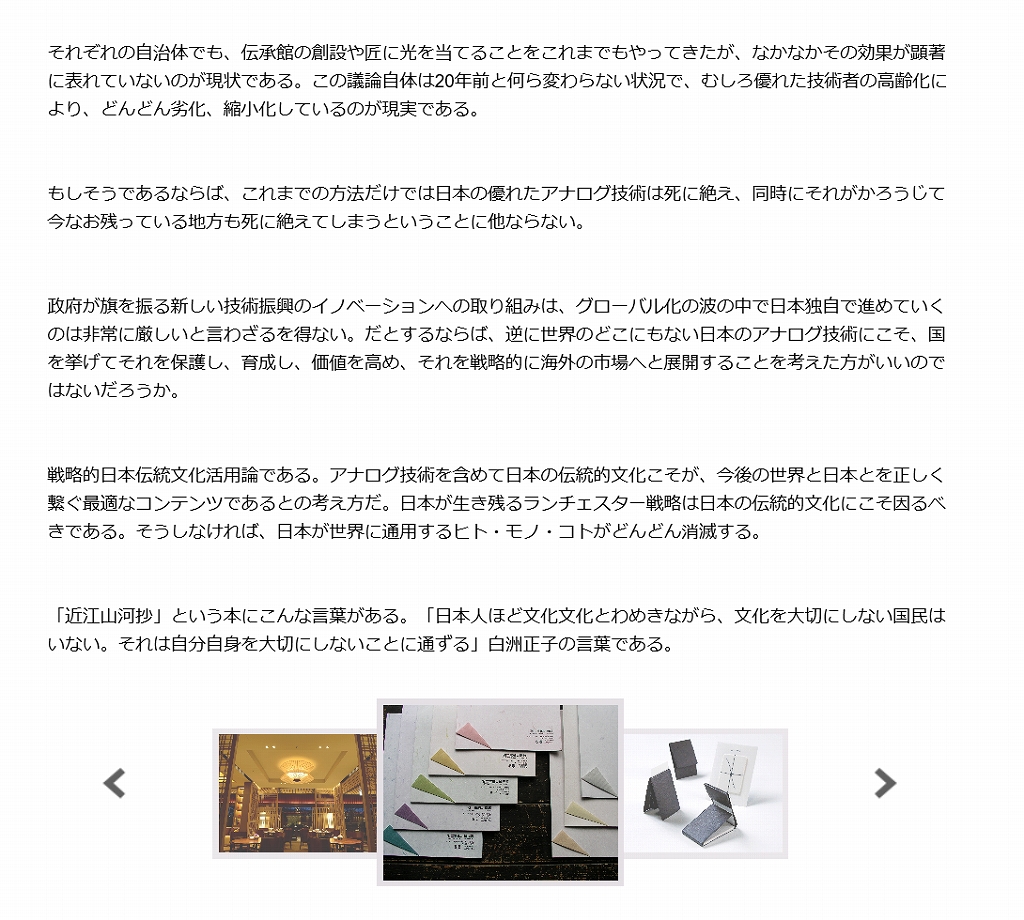 それぞれの自治体でも、伝承館の創設や匠に光を当てることをこれまでもやってきたが、なかなかその効果が顕著に表れていないのが現状である。この議論自体は20年前と何ら変わらない状況で、むしろ優れた技術者の高齢化により、どんどん劣化、縮小化しているのが現実である。

もしそうであるならば、これまでの方法だけでは日本の優れたアナログ技術は死に絶え、同時にそれがかろうじて今なお残っている地方も死に絶えてしまうということに他ならない。

政府が旗を振る新しい技術振興のイノベーションへの取り組みは、グローバル化の波の中で日本独自で進めていくのは非常に厳しいと言わざるを得ない。だとするならば、逆に世界のどこにもない日本のアナログ技術にこそ、国を挙げてそれを保護し、育成し、価値を高め、それを戦略的に海外の市場へと展開することを考えた方がいいのではないだろうか。

戦略的日本伝統文化活用論である。アナログ技術を含めて日本の伝統的文化こそが、今後の世界と日本とを正しく繋ぐ最適なコンテンツであるとの考え方だ。日本が生き残るランチェスター戦略は日本の伝統的文化にこそ因るべきである。そうしなければ、日本が世界に通用するヒト・モノ・コトがどんどん消滅する。

「近江山河抄」という本にこんな言葉がある。「日本人ほど文化文化とわめきながら、文化を大切にしない国民はいない。それは自分自身を大切にしないことに通ずる」白洲正子の言葉である。